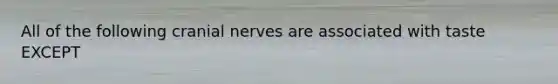 All of the following cranial nerves are associated with taste EXCEPT